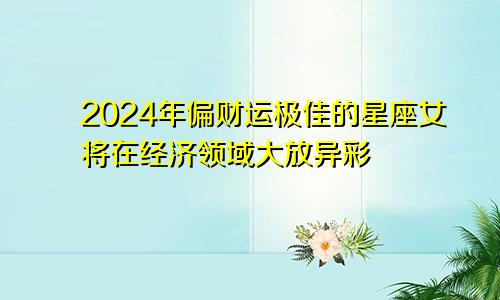 2024年偏财运极佳的星座女将在经济领域大放异彩